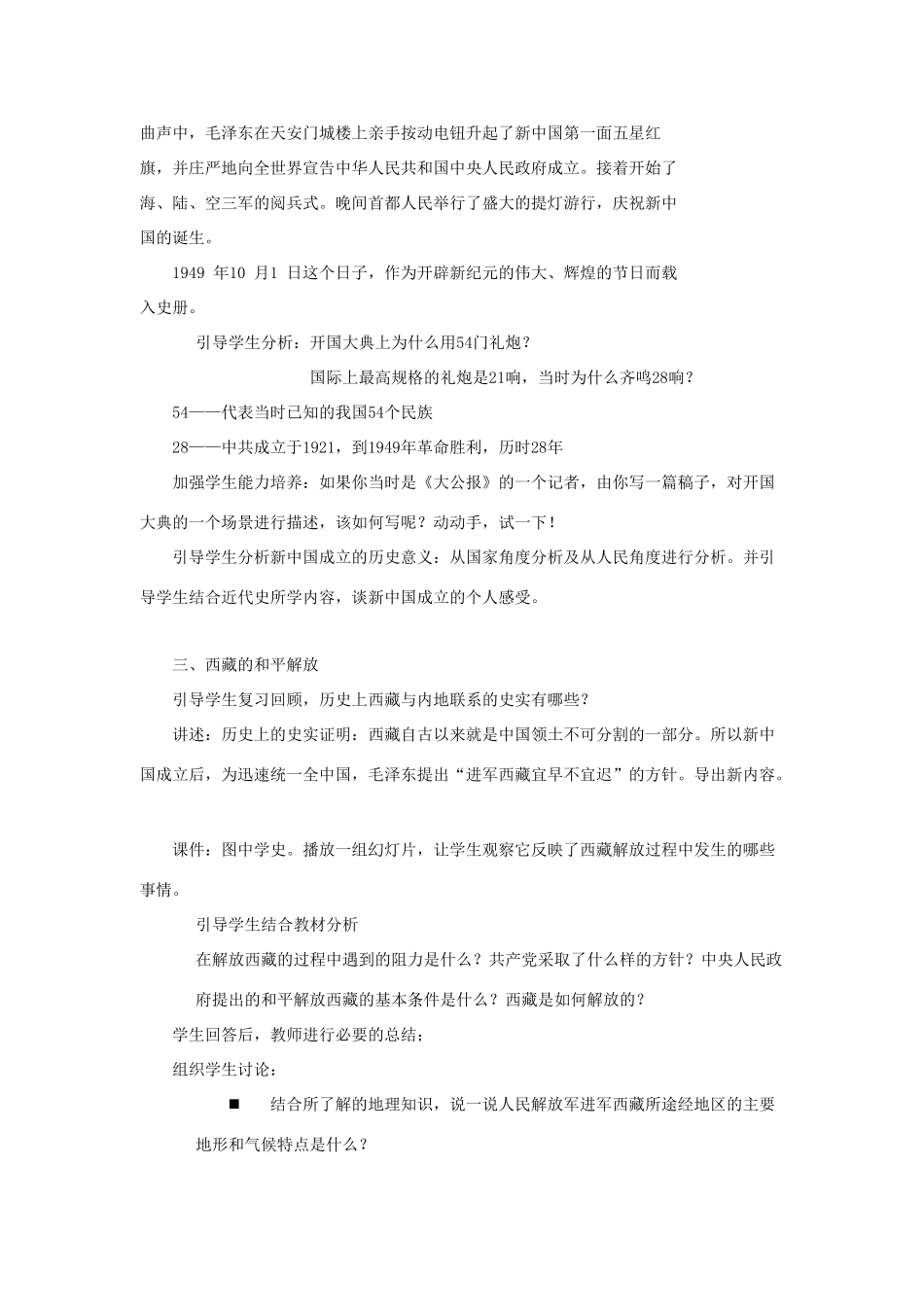 曲声中，毛泽东在天安门城楼上亲手按动电钮升起了新中国第一面五星红旗，并庄严地向全世界宣告中华人民共和国中央人民政府成立。接着开始了海、陆、空三军的阅兵式。晚间首都人民举行了盛大的提灯游行，庆祝新中国的诞生。

1949 年10 月1 日这个日子，作为开辟新纪元的伟大、辉煌的节日而载入史册。

引导学生分析：开国大典上为什么用54门礼炮？

国际上最高规格的礼炮是21响，当时为什么齐鸣28响？

54——代表当时已知的我国54个民族

28——中共成立于1921，到1949年革命胜利，历时28年

加强学生能力培养：如果你当时是《大公报》的一个记者，由你写一篇稿子，对开国大典的一个场景进行描述，该如何写呢？动动手，试一下！

引导学生分析新中国成立的历史意义：从国家角度分析及从人民角度进行分析。并引导学生结合近代史所学内容，谈新中国成立的个人感受。

三、西藏的和平解放

引导学生复习回顾，历史上西藏与内地联系的史实有哪些？

讲述：历史上的史实证明：西藏自古以来就是中国领土不可分割的一部分。所以新中国成立后，为迅速统一全中国，毛泽东提出“进军西藏宜早不宜迟”的方针。导出新内容。

课件：图中学史。播放一组幻灯片，让学生观察它反映了西藏解放过程中发生的哪些事情。

引导学生结合教材分析

在解放西藏的过程中遇到的阻力是什么？共产党采取了什么样的方针？中央人民政府提出的和平解放西藏的基本条件是什么？西藏是如何解放的？

学生回答后，教师进行必要的总结；

组织学生讨论：

■ 结合所了解的地理知识，说一说人民解放军进军西藏所途经地区的主要地形和气候特点是什么？